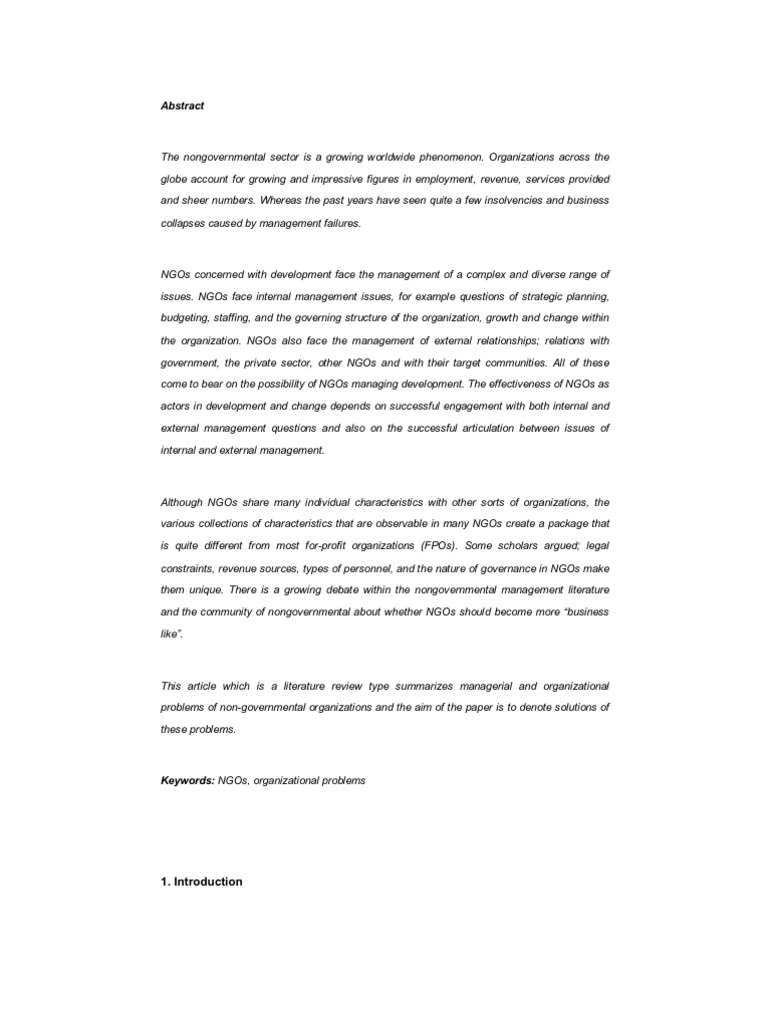 Abstract

The nongovernmental sector is a growing worldwide phenomenon. Organizations across the globe account for growing and impressive figures in employment, revenue, services provided and sheer numbers. Whereas the past years have seen quite a few insolvencies and business collapses caused by management failures.

NGOs concerned with development face the management of a complex and diverse range of issues. NGOs face internal management issues, for example questions of strategic planning, budgeting, staffing, and the governing structure of the organization, growth and change within the organization. NGOs also face the management of external relationships; relations with government, the private sector, other NGOs and with their target communities. All of these come to bear on the possibility of NGOs managing development. The effectiveness of NGOs as actors in development and change depends on successful engagement with both internal and external management questions and also on the successful articulation between issues of internal and external management.

Although NGOs share many individual characteristics with other sorts of organizations, the various collections of characteristics that are observable in many NGOs create a package that is quite different from most for-profit organizations (FPOs). Some scholars argued; legal constraints, revenue sources, types of personnel, and the nature of governance in NGOs make them unique. There is a growing debate within the nongovernmental management literature and the community of nongovernmental about whether NGOs should become more "business like".

This article which is a literature review type summarizes managerial and organizational problems of non-governmental organizations and the aim of the paper is to denote solutions of these problems.

Keywords: NGOs, organizational problems

1. Introduction